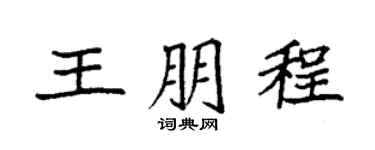 王朋程

词典网